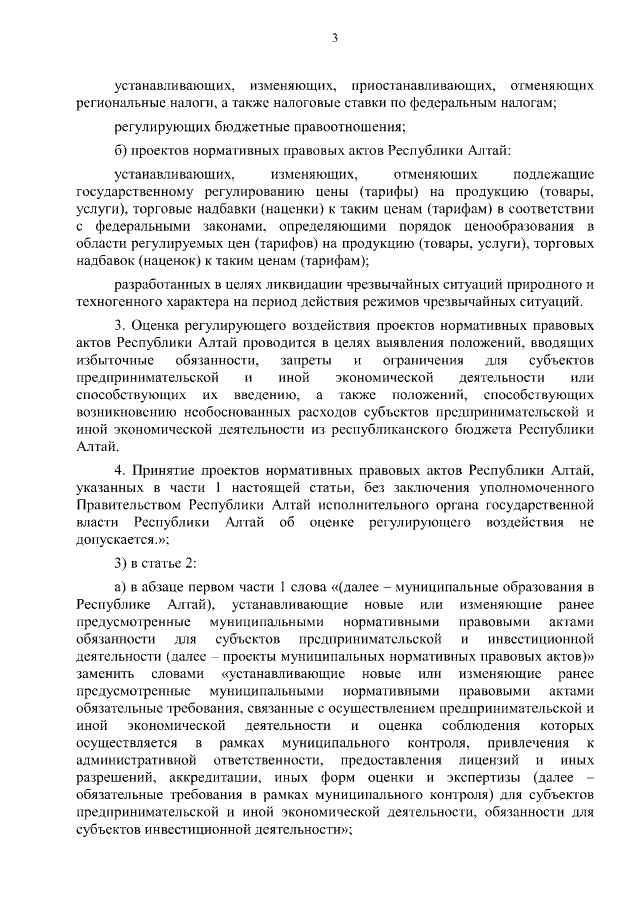 3

устанавливающих, изменяющих, приостанавливающих, отменяющих региональные налоги, а также налоговые ставки по федеральным налогам;

регулирующих бюджетные правоотношения;

б) проектов нормативных правовых актов Республики Алтай:

устанавливающих, изменяющих, отменяющих подлежащие государственному регулированию цены (тарифы) на продукцию (товары, услуги), торговые надбавки (наценки) к таким ценам (тарифам) в соответствии с федеральными законами, определяющими порядок ценообразования в области регулируемых цен (тарифов) на продукцию (товары, услуги), торговых надбавок (наценок) к таким ценам (тарифам);

разработанных в целях ликвидации чрезвычайных ситуаций природного и техногенного характера на период действия режимов чрезвычайных ситуаций.

3. Оценка регулирующего воздействия проектов нормативных правовых актов Республики Алтай проводится в целях выявления положений, вводящих избыточные обязанности, запреты и ограничения для субъектов предпринимательской и иной экономической деятельности или способствующих их введению, а также положений, способствующих возникновению необоснованных расходов субъектов предпринимательской и иной экономической деятельности из республиканского бюджета Республики Алтай.

4. Принятие проектов нормативных правовых актов Республики Алтай, указанных в части 1 настоящей статьи, без заключения уполномоченного Правительством Республики Алтай исполнительного органа государственной власти Республики Алтай об оценке регулирующего воздействия не допускается.»;

3) в статье 2:

а) в абзаце первом части 1 слова «(далее – муниципальные образования в Республике Алтай), устанавливающие новые или изменяющие ранее предусмотренные муниципальными нормативными правовыми актами обязанности для субъектов предпринимательской и инвестиционной деятельности (далее – проекты муниципальных нормативных правовых актов)» заменить словами «устанавливающие новые или изменяющие ранее предусмотренные муниципальными нормативными правовыми актами обязательные требования, связанные с осуществлением предпринимательской и иной экономической деятельности и оценка соблюдения которых осуществляется в рамках муниципального контроля, привлечения к административной ответственности, предоставления лицензий и иных разрешений, аккредитации, иных форм оценки и экспертизы (далее – обязательные требования в рамках муниципального контроля) для субъектов предпринимательской и иной экономической деятельности, обязанности для субъектов инвестиционной деятельности»;